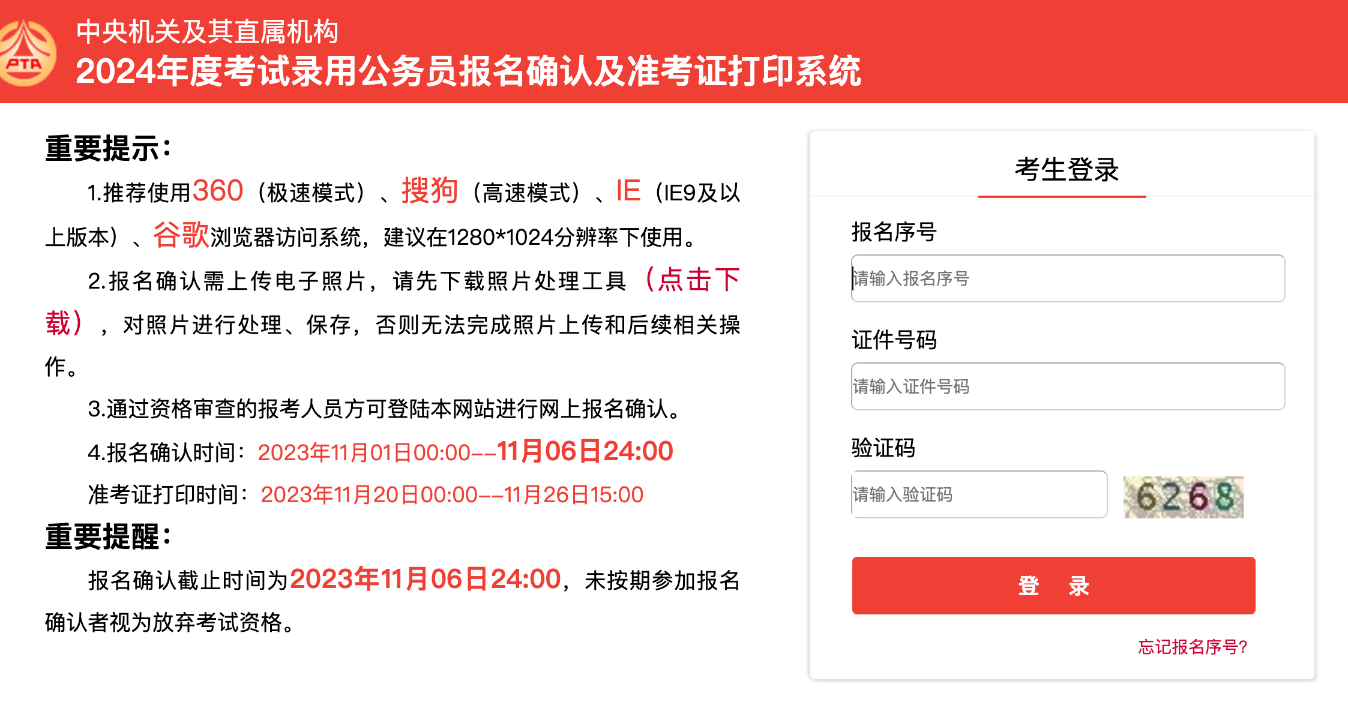 PTA

中央机关及其直属机构
2024年度考试录用公务员报名确认及准考证打印系统

重要提示：

1.推荐使用360（极速模式）、搜狗（高速模式）、IE（IE9及以上版本）、谷歌浏览器访问系统，建议在1280*1024分辨率下使用。

2.报名确认需上传电子照片，请先下载照片处理工具（点击下载），对照片进行处理、保存，否则无法完成照片上传和后续相关操作。

3.通过资格审查的报考人员方可登陆本网站进行网上报名确认。

4.报名确认时间：2023年11月01日00:00--11月06日24:00

准考证打印时间：2023年11月20日00:00--11月26日15:00

重要提醒：

报名确认截止时间为2023年11月06日24:00，未按期参加报名确认者视为放弃考试资格。

考生登录

报名序号

请输入报名序号

证件号码

请输入证件号码

验证码

请输入验证码

6268

登 录

忘记报名序号?